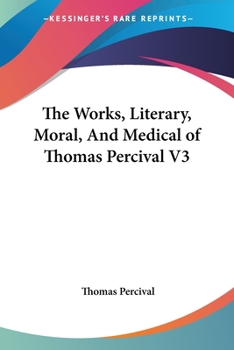 —KESSINGER'S RARE REPRINTS—

The Works, Literary, Moral, And Medical of Thomas Percival V3

Thomas Percival